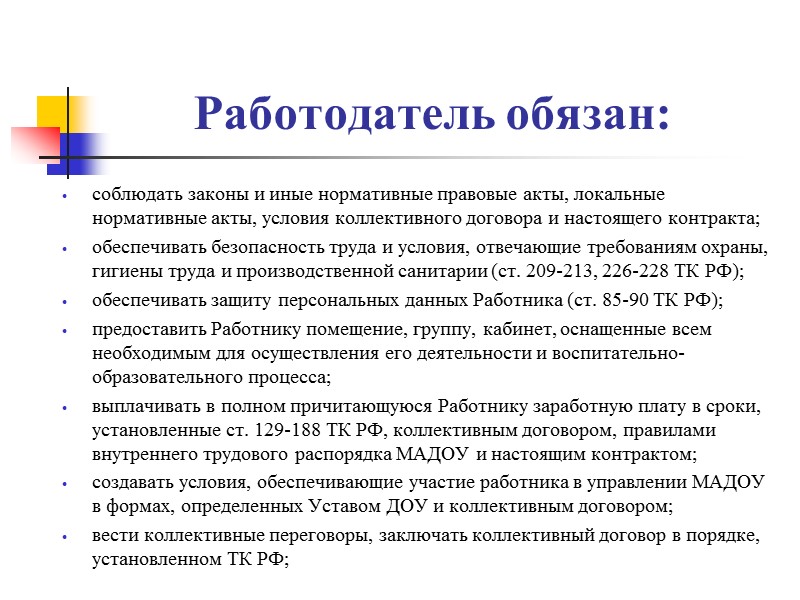 Работодатель обязан:

• соблюдать законы и иные нормативные правовые акты, локальные нормативные акты, условия коллективного договора и настоящего контракта;
• обеспечивать безопасность труда и условия, отвечающие требованиям охраны, гигиены труда и производственной санитарии (ст. 209-213, 226-228 ТК РФ);
• обеспечивать защиту персональных данных Работника (ст. 85-90 ТК РФ);
• предоставить Работнику помещение, группу, кабинет, оснащенные всем необходимым для осуществления его деятельности и воспитательно-образовательного процесса;
• выплачивать в полном причитающуюся Работнику заработную плату в сроки, установленные ст. 129-188 ТК РФ, коллективным договором, правилами внутреннего трудового распорядка МАДОУ и настоящим контрактом;
• создавать условия, обеспечивающие участие работника в управлении МАДОУ в формах, определенных Уставом ДОУ и коллективным договором;
• вести коллективные переговоры, заключать коллективный договор в порядке, установленном ТК РФ;